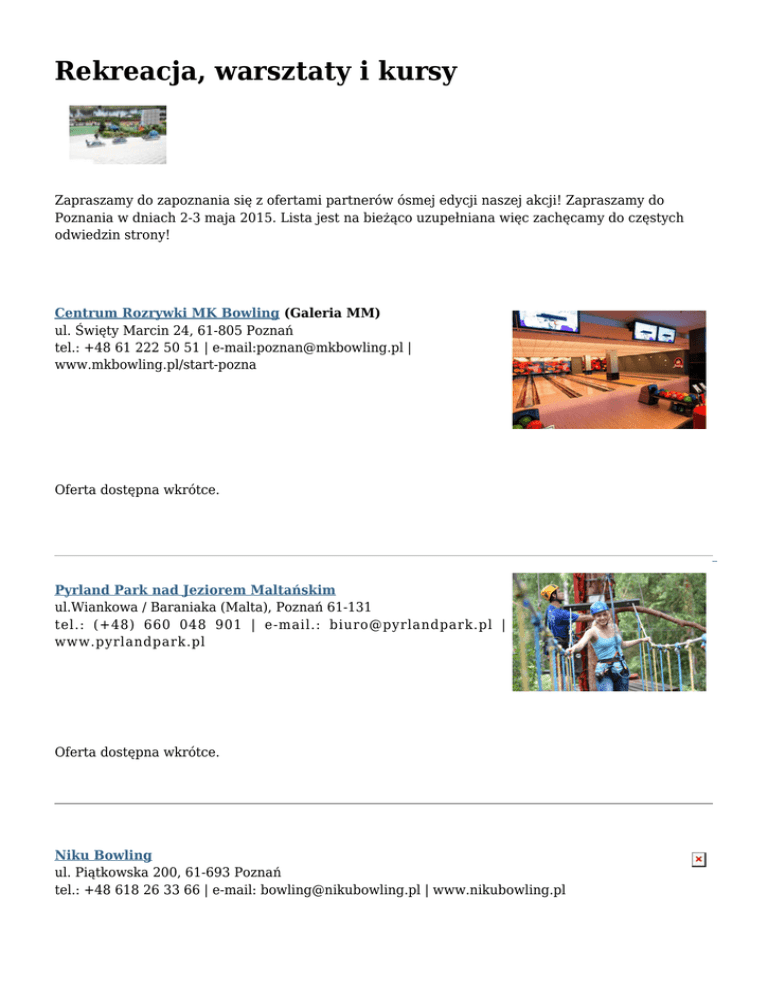 Rekreacja, warsztaty i kursy

Zapraszamy do zapoznania się z ofertami partnerów ósmej edycji naszej akcji! Zapraszamy do Poznania w dniach 2-3 maja 2015. Lista jest na bieżąco uzupełniana więc zachęcamy do częstych odwiedzin strony!

Centrum Rozrywki MK Bowling (Galeria MM)
ul. Święty Marcin 24, 61-805 Poznań
tel.: +48 61 222 50 51 | e-mail:poznan@mkbowling.pl | www.mkbowling.pl/start-pozna

Oferta dostępna wkrótce.

Pyrland Park nad Jeziorem Maltańskim
ul.Wiankowa / Baraniaka (Malta), Poznań 61-131
tel.: (+48) 660 048 901 | e-mail.: biuro@pyrlandpark.pl | www.pyrlandpark.pl

Oferta dostępna wkrótce.

Niku Bowling
ul. Piątkowska 200, 61-693 Poznań
tel.: +48 618 26 33 66 | e-mail: bowling@nikubowling.pl | www.nikubowling.pl